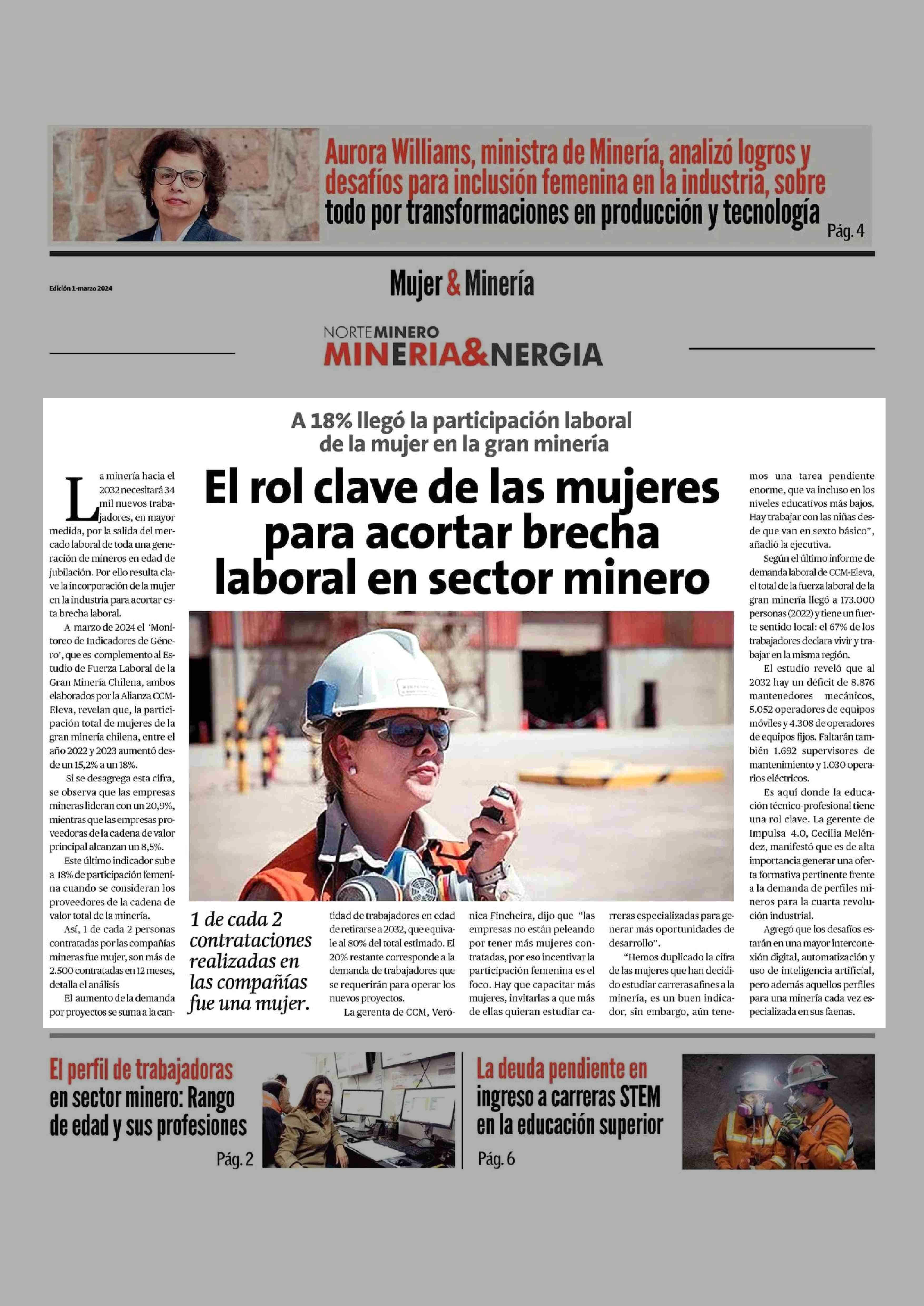 Aurora Williams, ministra de Minería, analizó logros y desafíos para inclusión femenina en la industria, sobre todo por transformaciones en producción y tecnología Pág. 4

Edición 1-marzo 2024

Mujer & Minería

NORTEMINERO
MINERIA&NERGIA

A 18% llegó la participación laboral de la mujer en la gran minería

El rol clave de las mujeres para acortar brecha laboral en sector minero

La minería hacia el 2032 necesitará 34 mil nuevos trabajadores, en mayor medida, por la salida del mercado laboral de toda una generación de mineros en edad de jubilación. Por ello resulta clave la incorporación de la mujer en la industria para acortar esta brecha laboral.

A marzo de 2024 el 'Monitoreo de Indicadores de Género', que es complemento al Estudio de Fuerza Laboral de la Gran Minería Chilena, ambos elaborados por la Alianza CCM-Eleva, revelan que, la participación total de mujeres de la gran minería chilena, entre el año 2022 y 2023 aumentó desde un 15,2% a un 18%.

Si se desagrega esta cifra, se observa que las empresas mineras lideran con un 20,9%, mientras que las empresas proveedoras de la cadena de valor principal alcanzan un 8,5%.

Este último indicador sube a 18% de participación femenina cuando se consideran los proveedores de la cadena de valor total de la minería.

Así, 1 de cada 2 personas contratadas por las compañías mineras fue mujer, son más de 2.500 contratadas en 12 meses, detalla el análisis

El aumento de la demanda por proyectos se suma a la cantidad de trabajadores en edad de retirarse a 2032, que equivale al 80% del total estimado. El 20% restante corresponde a la demanda de trabajadores que se requerirán para operar los nuevos proyectos.

La gerenta de CCM, Verónica Fincheira, dijo que "las empresas no están peleando por tener más mujeres contratadas, por eso incentivar la participación femenina es el foco. Hay que capacitar más mujeres, invitarlas a que más de ellas quieran estudiar carreras especializadas para generar más oportunidades de desarrollo".

"Hemos duplicado la cifra de las mujeres que han decidido estudiar carreras afines a la minería, es un buen indicador, sin embargo, aún tenemos una tarea pendiente enorme, que va incluso en los niveles educativos más bajos. Hay trabajar con las niñas desde que van en sexto básico", añadió la ejecutiva.

Según el último informe de demanda laboral de CCM-Eleva, el total de la fuerza laboral de la gran minería llegó a 173.000 personas (2022) y tiene un fuerte sentido local: el 67% de los trabajadores declara vivir y trabajar en la misma región.

El estudio reveló que al 2032 hay un déficit de 8.876 mantenedores mecánicos, 5.052 operadores de equipos móviles y 4.308 de operadores de equipos fijos. Faltarán también 1.692 supervisores de mantenimiento y 1.030 operarios eléctricos.

Es aquí donde la educación técnico-profesional tiene una rol clave. La gerente de Impulsa 4.0, Cecilia Meléndez, manifestó que es de alta importancia generar una oferta formativa pertinente frente a la demanda de perfiles mineros para la cuarta revolución industrial.

Agregó que los desafíos estarán en una mayor interconexión digital, automatización y uso de inteligencia artificial, pero además aquellos perfiles para una minería cada vez especializada en sus faenas.

1 de cada 2 contrataciones realizadas en las compañías fue una mujer.

El perfil de trabajadoras en sector minero: Rango de edad y sus profesiones Pág. 2

La deuda pendiente en ingreso a carreras STEM en la educación superior Pág. 6